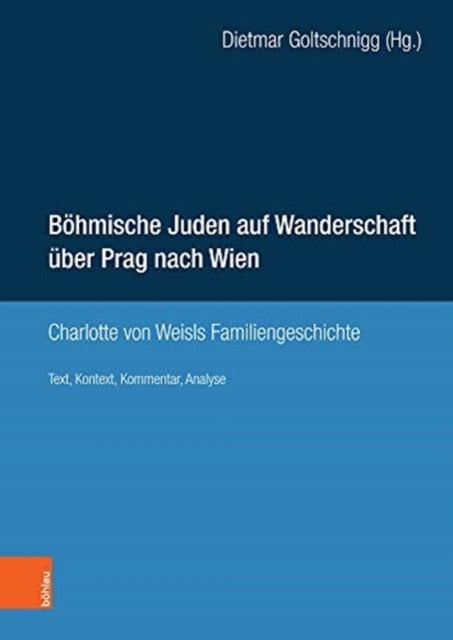 Dietmar Goltschnigg (Hg.)

Böhmische Juden auf Wanderschaft über Prag nach Wien

Charlotte von Weisls Familiengeschichte

Text, Kontext, Kommentar, Analyse

böhlau